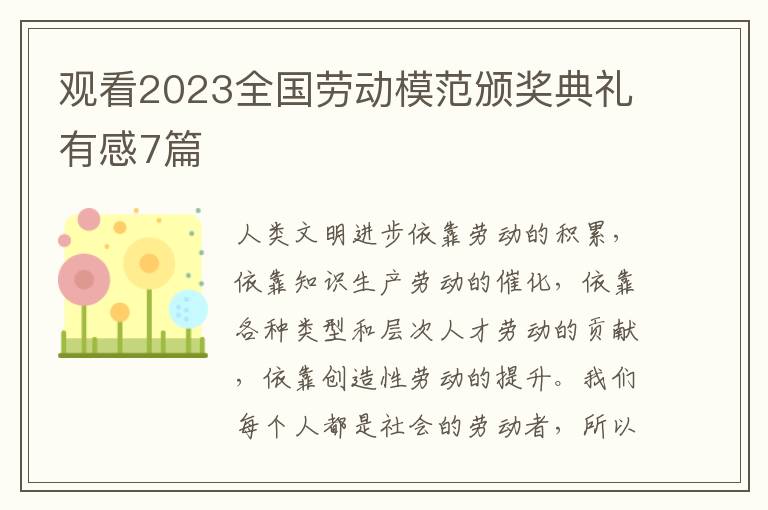 观看2023全国劳动模范颁奖典礼有感7篇

人类文明进步依靠劳动的积累，依靠知识生产劳动的催化，依靠各种类型和层次人才劳动的贡献，依靠创造性劳动的提升。我们每个人都是社会的劳动者，所以